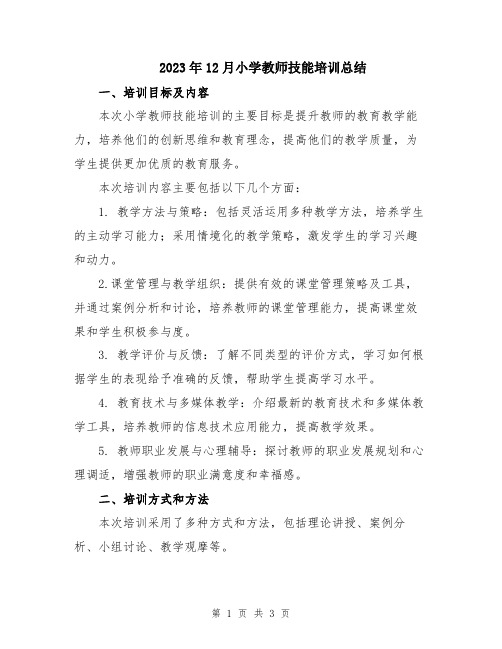 2023年12月小学教师技能培训总结

一、培训目标及内容

本次小学教师技能培训的主要目标是提升教师的教育教学能力，培养他们的创新思维和教育理念，提高他们的教学质量，为学生提供更加优质的教育服务。

本次培训内容主要包括以下几个方面：

1. 教学方法与策略：包括灵活运用多种教学方法，培养学生的主动学习能力；采用情境化的教学策略，激发学生的学习兴趣和动力。

2.课堂管理与教学组织：提供有效的课堂管理策略及工具，并通过案例分析和讨论，培养教师的课堂管理能力，提高课堂效果和学生积极参与度。

3. 教学评价与反馈：了解不同类型的评价方式，学习如何根据学生的表现给予准确的反馈，帮助学生提高学习水平。

4. 教育技术与多媒体教学：介绍最新的教育技术和多媒体教学工具，培养教师的信息技术应用能力，提高教学效果。

5. 教师职业发展与心理辅导：探讨教师的职业发展规划和心理调适，增强教师的职业满意度和幸福感。

二、培训方式和方法

本次培训采用了多种方式和方法，包括理论讲授、案例分析、小组讨论、教学观摩等。

第 1 页 共 3 页